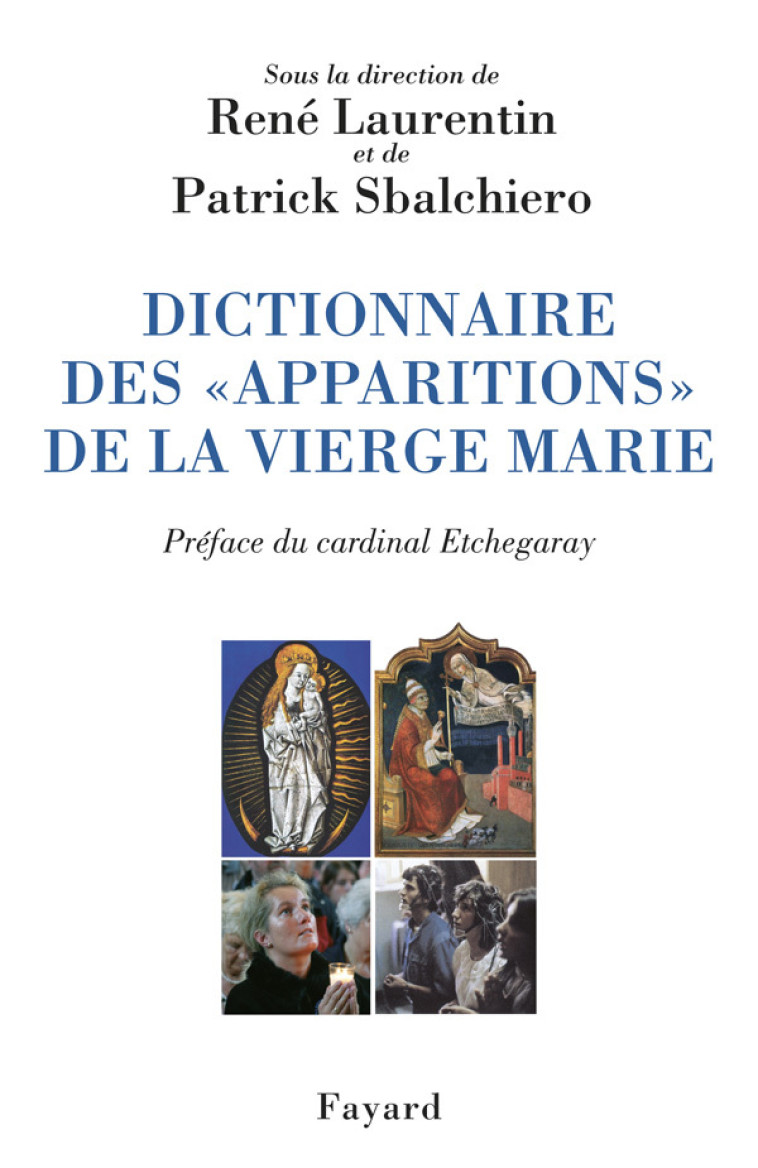 Sous la direction de
René Laurentin
et de
Patrick Sbalchiero

DICTIONNAIRE DES «APPARITIONS» DE LA VIERGE MARIE

Préface du cardinal Etchegaray

Fayard